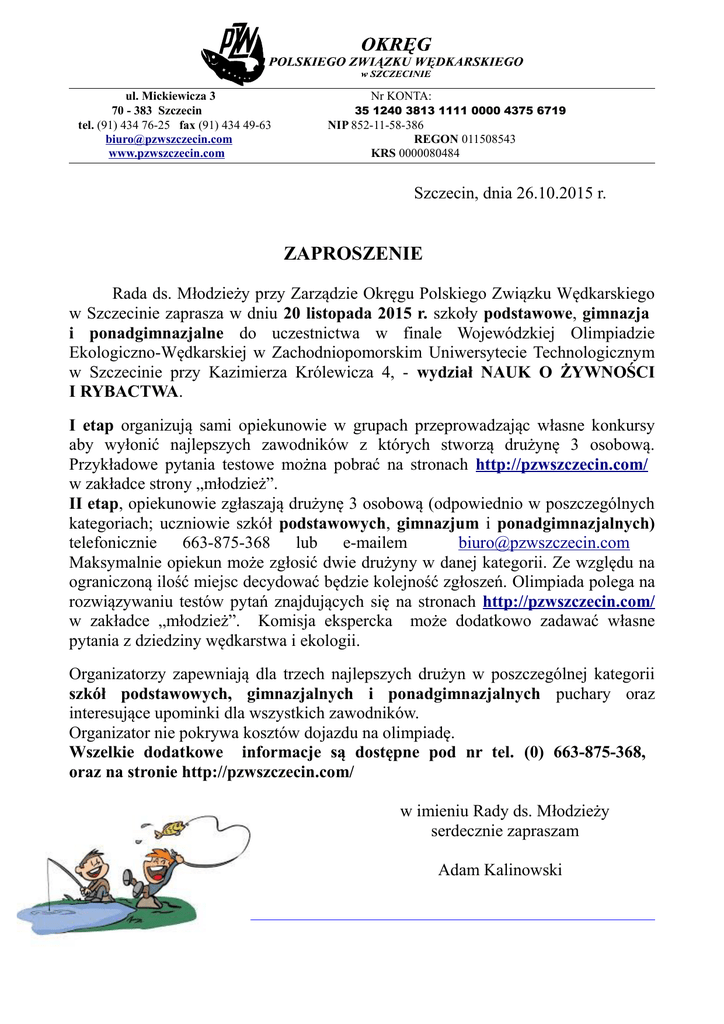 PZW

OKRĘG
POLSKIEGO ZWIĄZKU WĘDKARSKIEGO
w SZCZECINIE

ul. Mickiewicza 3
70 - 383 Szczecin
tel. (91) 434 76-25 fax (91) 434 49-63
biuro@pzwszczecin.com
www.pzwszczecin.com

Nr KONTA:
35 1240 3813 1111 0000 4375 6719
NIP 852-11-58-386
REGON 011508543
KRS 0000080484

Szczecin, dnia 26.10.2015 r.

ZAPROSZENIE

Rada ds. Młodzieży przy Zarządzie Okręgu Polskiego Związku Wędkarskiego w Szczecinie zaprasza w dniu 20 listopada 2015 r. szkoły podstawowe, gimnazja i ponadgimnazjalne do uczestnictwa w finale Wojewódzkiej Olimpiadzie Ekologiczno-Wędkarskiej w Zachodniopomorskim Uniwersytecie Technologicznym w Szczecinie przy Kazimierza Królewicza 4, - wydział NAUK O ŻYWNOŚCI I RYBACTWA.

I etap organizują sami opiekunowie w grupach przeprowadzając własne konkursy aby wyłonić najlepszych zawodników z których stworzą drużynę 3 osobową. Przykładowe pytania testowe można pobrać na stronach http://pzwszczecin.com/ w zakładce strony „młodzież”.
II etap, opiekunowie zgłaszają drużynę 3 osobową (odpowiednio w poszczególnych kategoriach; uczniowie szkół podstawowych, gimnazjum i ponadgimnazjalnych) telefonicznie 663-875-368 lub e-mailem biuro@pzwszczecin.com Maksymalnie opiekun może zgłosić dwie drużyny w danej kategorii. Ze względu na ograniczoną ilość miejsc decydować będzie kolejność zgłoszeń. Olimpiada polega na rozwiązywaniu testów pytań znajdujących się na stronach http://pzwszczecin.com/ w zakładce „młodzież”. Komisja ekspercka może dodatkowo zadawać własne pytania z dziedziny wędkarstwa i ekologii.

Organizatorzy zapewniają dla trzech najlepszych drużyn w poszczególnej kategorii szkół podstawowych, gimnazjalnych i ponadgimnazjalnych puchary oraz interesujące upominki dla wszystkich zawodników.
Organizator nie pokrywa kosztów dojazdu na olimpiadę.
Wszelkie dodatkowe informacje są dostępne pod nr tel. (0) 663-875-368, oraz na stronie http://pzwszczecin.com/

w imieniu Rady ds. Młodzieży
serdecznie zapraszam

Adam Kalinowski